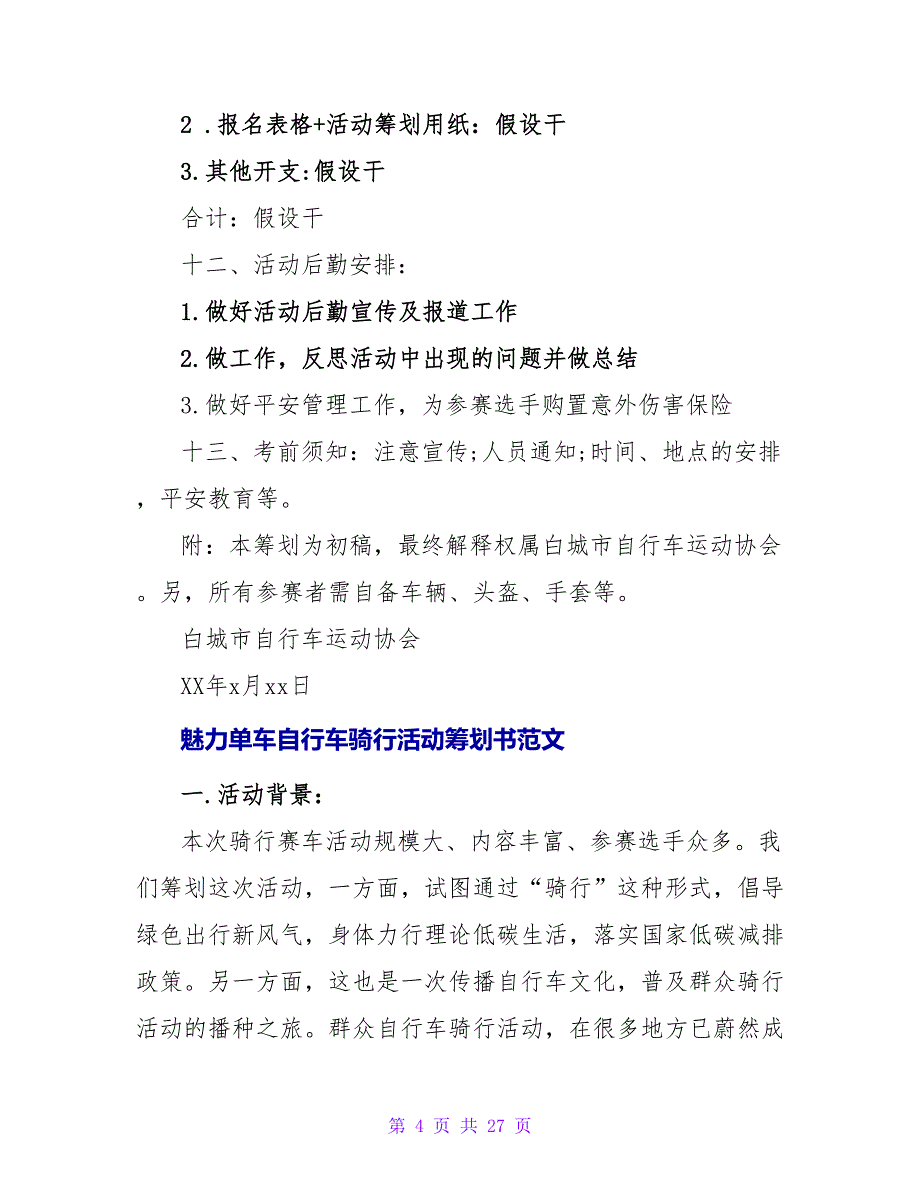 2．报名表格+活动筹划用纸：假设干

3.其他开支:假设干

合计：假设干

十二、活动后勤安排：

1.做好活动后勤宣传及报道工作

2.做工作，反思活动中出现的问题并做总结

3.做好平安管理工作，为参赛选手购置意外伤害保险

十三、考前须知：注意宣传;人员通知;时间、地点的安排，平安教育等。

附：本筹划为初稿，最终解释权属白城市自行车运动协会。另，所有参赛者需自备车辆、头盔、手套等。

白城市自行车运动协会

XX年x月xx日

魅力单车自行车骑行活动筹划书范文

一.活动背景：

本次骑行赛车活动规模大、内容丰富、参赛选手众多。我们筹划这次活动，一方面，试图通过“骑行”这种形式，倡导绿色出行新风气，身体力行理论低碳生活，落实国家低碳减排政策。另一方面，这也是一次传播自行车文化，普及群众骑行活动的播种之旅。群众自行车骑行活动，在很多地方已蔚然成

第 4 页 共 27 页